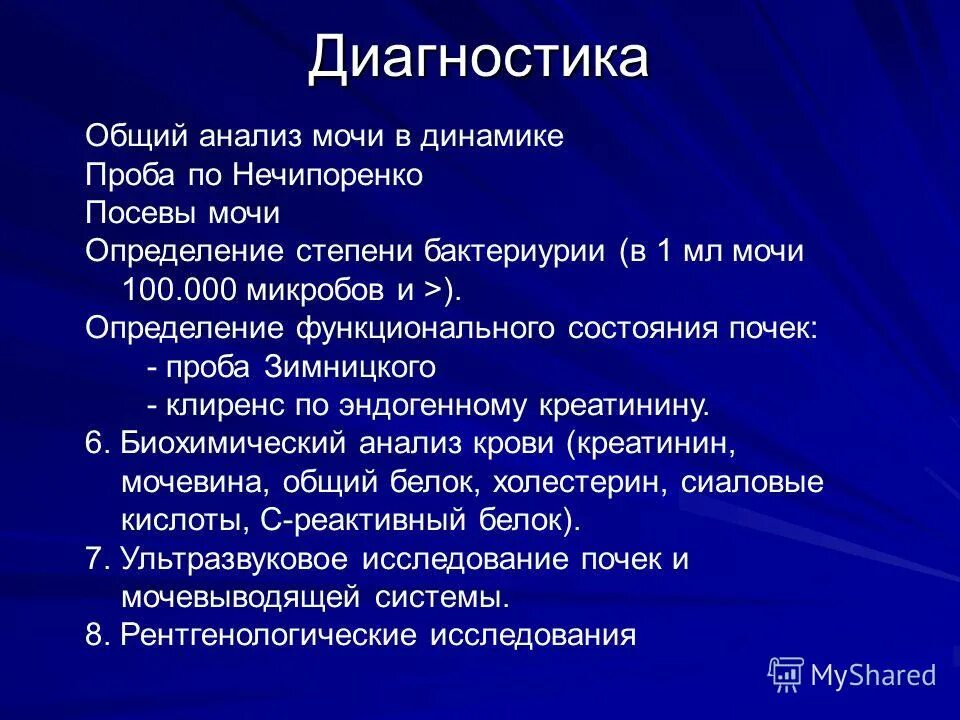 Диагностика

Общий анализ мочи в динамике

Проба по Нечипоренко

Посевы мочи

Определение степени бактериурии (в 1 мл мочи 100.000 микробов и >).

Определение функционального состояния почек:

- проба Зимницкого

- клиренс по эндогенному креатинину.

6. Биохимический анализ крови (креатинин, мочевина, общий белок, холестерин, сиаловые кислоты, С-реактивный белок).

7. Ультразвуковое исследование почек и мочевыводящей системы.

8. Рентгенологические исследования

MyShared